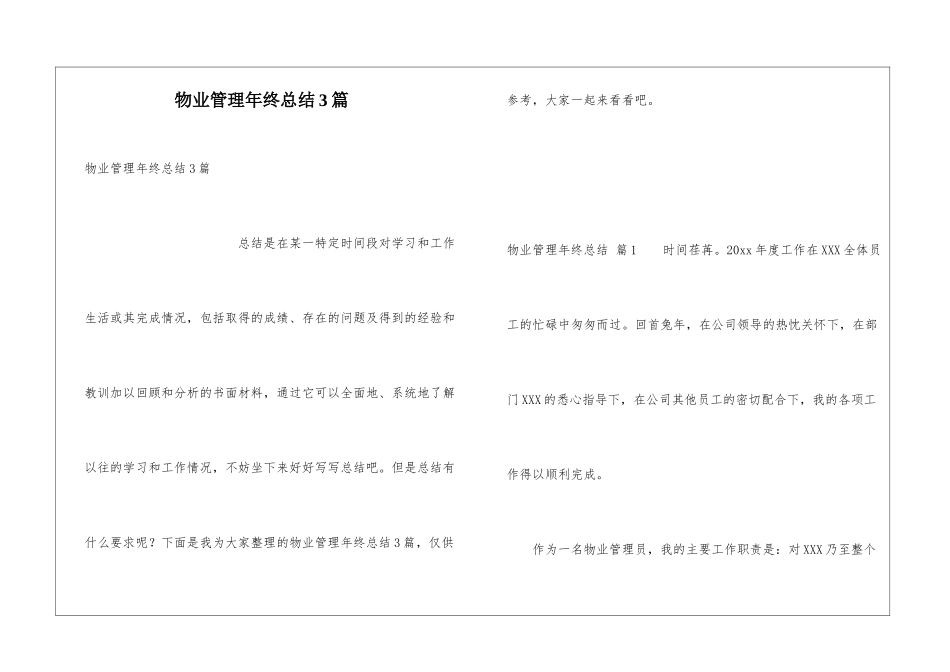 物业管理年终总结3篇

物业管理年终总结3篇

总结是在某一特定时间段对学习和工作生活或其完成情况，包括取得的成绩、存在的问题及得到的经验和教训加以回顾和分析的书面材料，通过它可以全面地、系统地了解以往的学习和工作情况，不妨坐下来好好写写总结吧。但是总结有什么要求呢？下面是我为大家整理的物业管理年终总结3篇，仅供参考，大家一起来看看吧。

物业管理年终总结 篇1 时间荏苒。20xx年度工作在XXX全体员工的忙碌中匆匆而过。回首兔年，在公司领导的热忱关怀下，在部门XXX的悉心指导下，在公司其他员工的密切配合下，我的各项工作得以顺利完成。

作为一名物业管理员，我的主要工作职责是：对XXX乃至整个